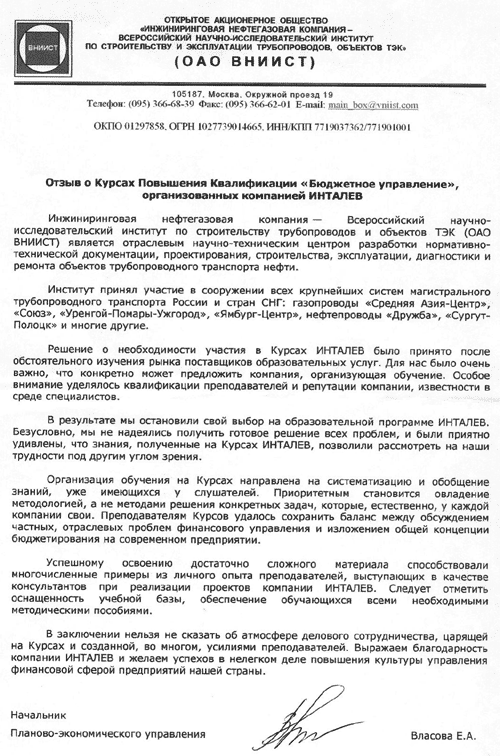 ВНИИСТ

ОТКРЫТОЕ АКЦИОНЕРНОЕ ОБЩЕСТВО
«ИНЖИНИРИНГОВАЯ НЕФТЕГАЗОВАЯ КОМПАНИЯ –
ВСЕРОССИЙСКИЙ НАУЧНО-ИССЛЕДОВАТЕЛЬСКИЙ ИНСТИТУТ
ПО СТРОИТЕЛЬСТВУ И ЭКСПЛУАТАЦИИ ТРУБОПРОВОДОВ, ОБЪЕКТОВ ТЭК»
(ОАО ВНИИСТ)

105187, Москва, Окружной проезд 19
Телефон: (095) 366-68-39 Факс: (095) 366-62-01 E-mail: main_box@vniist.com

ОКПО 01297858, ОГРН 1027739014665, ИНН/КПП 7719037362/771901001

Отзыв о Курсах Повышения Квалификации «Бюджетное управление», организованных компанией ИНТАЛЕВ

Инжиниринговая нефтегазовая компания — Всероссийский научно-исследовательский институт по строительству трубопроводов и объектов ТЭК (ОАО ВНИИСТ) является отраслевым научно-техническим центром разработки нормативно-технической документации, проектирования, строительства, эксплуатации, диагностики и ремонта объектов трубопроводного транспорта нефти.

Институт принял участие в сооружении всех крупнейших систем магистрального трубопроводного транспорта России и стран СНГ: газопроводы «Средняя Азия-Центр», «Союз», «Уренгой-Помары-Ужгород», «Ямбург-Центр», нефтепроводы «Дружба», «Сургут-Полоцк» и многие другие.

Решение о необходимости участия в Курсах ИНТАЛЕВ было принято после обстоятельного изучения рынка поставщиков образовательных услуг. Для нас было очень важно, что конкретно может предложить компания, организующая обучение. Особое внимание уделялось квалификации преподавателей и репутации компании, известности в среде специалистов.

В результате мы остановили свой выбор на образовательной программе ИНТАЛЕВ. Безусловно, мы не надеялись получить готовое решение всех проблем, и были приятно удивлены, что знания, полученные на Курсах ИНТАЛЕВ, позволили рассмотреть на наши трудности под другим углом зрения.

Организация обучения на Курсах направлена на систематизацию и обобщение знаний, уже имеющихся у слушателей. Приоритетным становится овладение методологией, а не методами решения конкретных задач, которые, естественно, у каждой компании свои. Преподавателям Курсов удалось сохранить баланс между обсуждением частных, отраслевых проблем финансового управления и изложением общей концепции бюджетирования на современном предприятии.

Успешному освоению достаточно сложного материала способствовали многочисленные примеры из личного опыта преподавателей, выступающих в качестве консультантов при реализации проектов компании ИНТАЛЕВ. Следует отметить оснащенность учебной базы, обеспечение обучающихся всеми необходимыми методическими пособиями.

В заключении нельзя не сказать об атмосфере делового сотрудничества, царящей на Курсах и созданной, во многом, усилиями преподавателей. Выражаем благодарность компании ИНТАЛЕВ и желаем успехов в нелегком деле повышения культуры управления финансовой сферой предприятий нашей страны.

Начальник
Планово-экономического управления Власова Е.А.